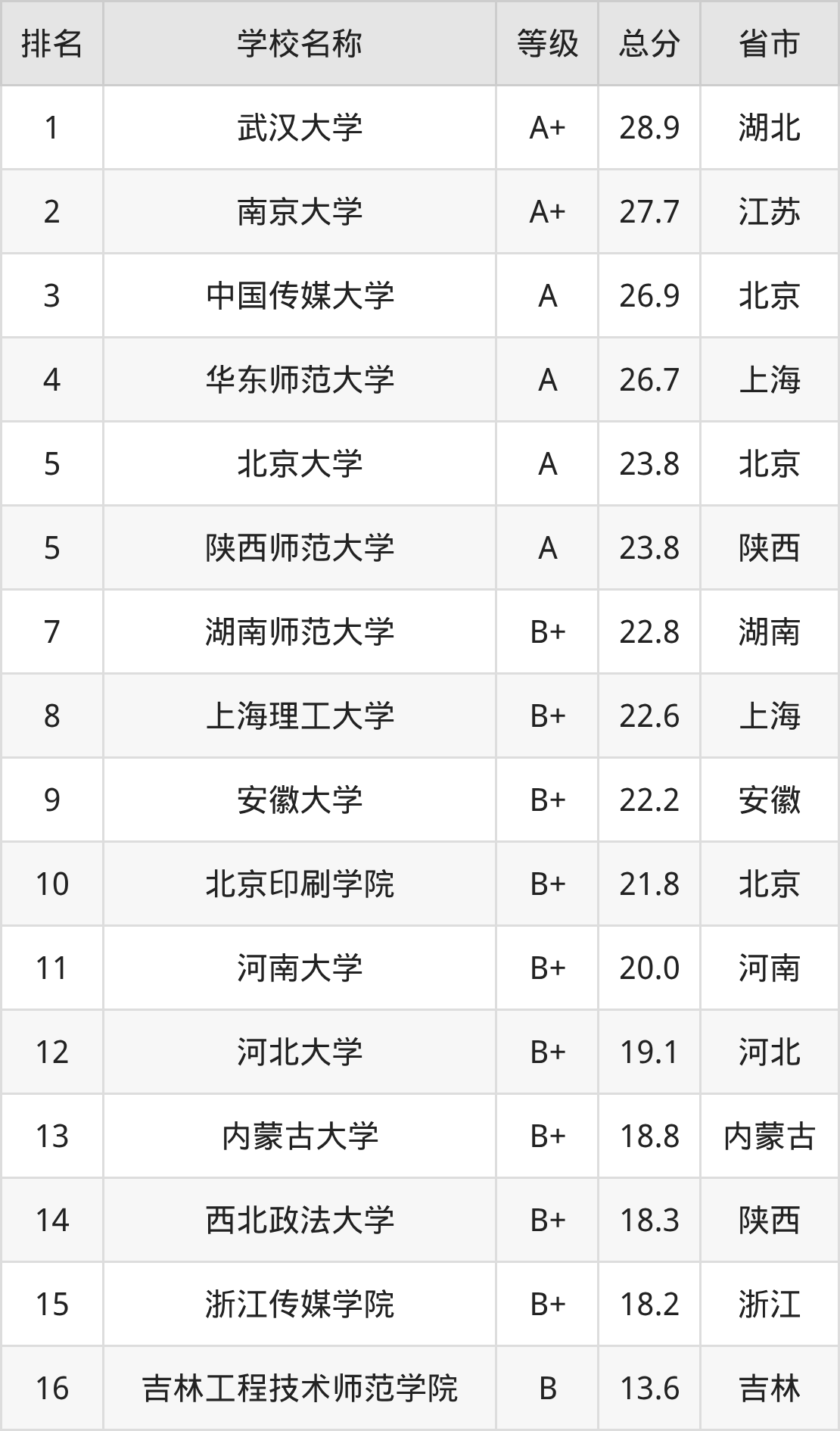 | 排名 | 学校名称 | 等级 | 总分 | 省市 |
|---|---|---|---|---|
| 1 | 武汉大学 | A+ | 28.9 | 湖北 |
| 2 | 南京大学 | A+ | 27.7 | 江苏 |
| 3 | 中国传媒大学 | A | 26.9 | 北京 |
| 4 | 华东师范大学 | A | 26.7 | 上海 |
| 5 | 北京大学 | A | 23.8 | 北京 |
| 5 | 陕西师范大学 | A | 23.8 | 陕西 |
| 7 | 湖南师范大学 | B+ | 22.8 | 湖南 |
| 8 | 上海理工大学 | B+ | 22.6 | 上海 |
| 9 | 安徽大学 | B+ | 22.2 | 安徽 |
| 10 | 北京印刷学院 | B+ | 21.8 | 北京 |
| 11 | 河南大学 | B+ | 20.0 | 河南 |
| 12 | 河北大学 | B+ | 19.1 | 河北 |
| 13 | 内蒙古大学 | B+ | 18.8 | 内蒙古 |
| 14 | 西北政法大学 | B+ | 18.3 | 陕西 |
| 15 | 浙江传媒学院 | B+ | 18.2 | 浙江 |
| 16 | 吉林工程技术师范学院 | B | 13.6 | 吉林 |